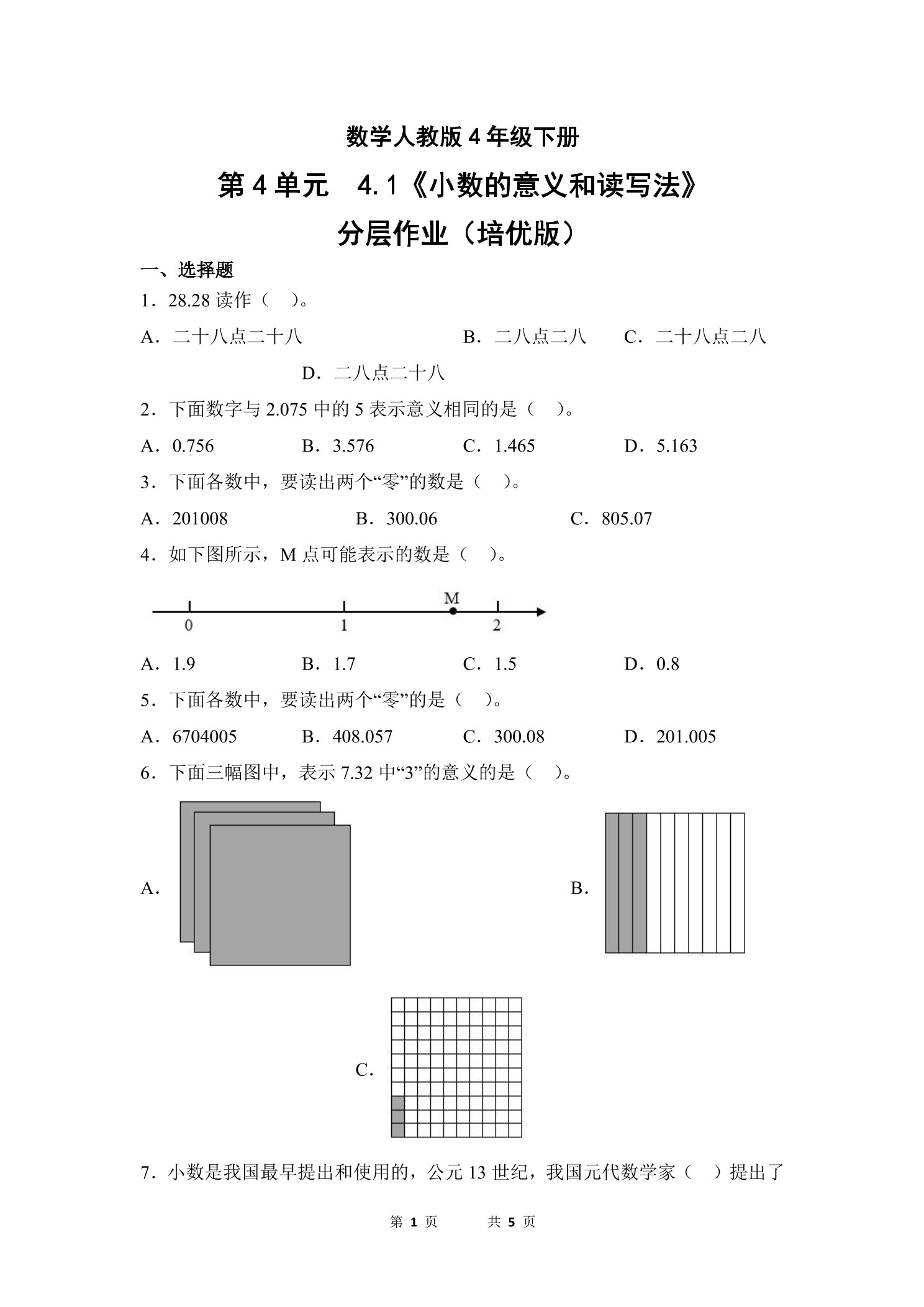 数学人教版 4 年级下册

第 4 单元　4.1《小数的意义和读写法》

分层作业（培优版）

一、选择题

1．28.28 读作（　）。

A．二十八点二十八　　B．二八点二八　　C．二十八点二八　　D．二八点二十八

2．下面数字与 2.075 中的 5 表示意义相同的是（　）。

A．0.756　　B．3.576　　C．1.465　　D．5.163

3．下面各数中，要读出两个“零”的数是（　）。

A．201008　　B．300.06　　C．805.07

4．如下图所示，M 点可能表示的数是（　）。

M

0　　1　　2

A．1.9　　B．1.7　　C．1.5　　D．0.8

5．下面各数中，要读出两个“零”的是（　）。

A．6704005　　B．408.057　　C．300.08　　D．201.005

6．下面三幅图中，表示 7.32 中“3”的意义的是（　）。

A．

B．

C．

7．小数是我国最早提出和使用的，公元 13 世纪，我国元代数学家（　）提出了

第 1 页　　共 5 页